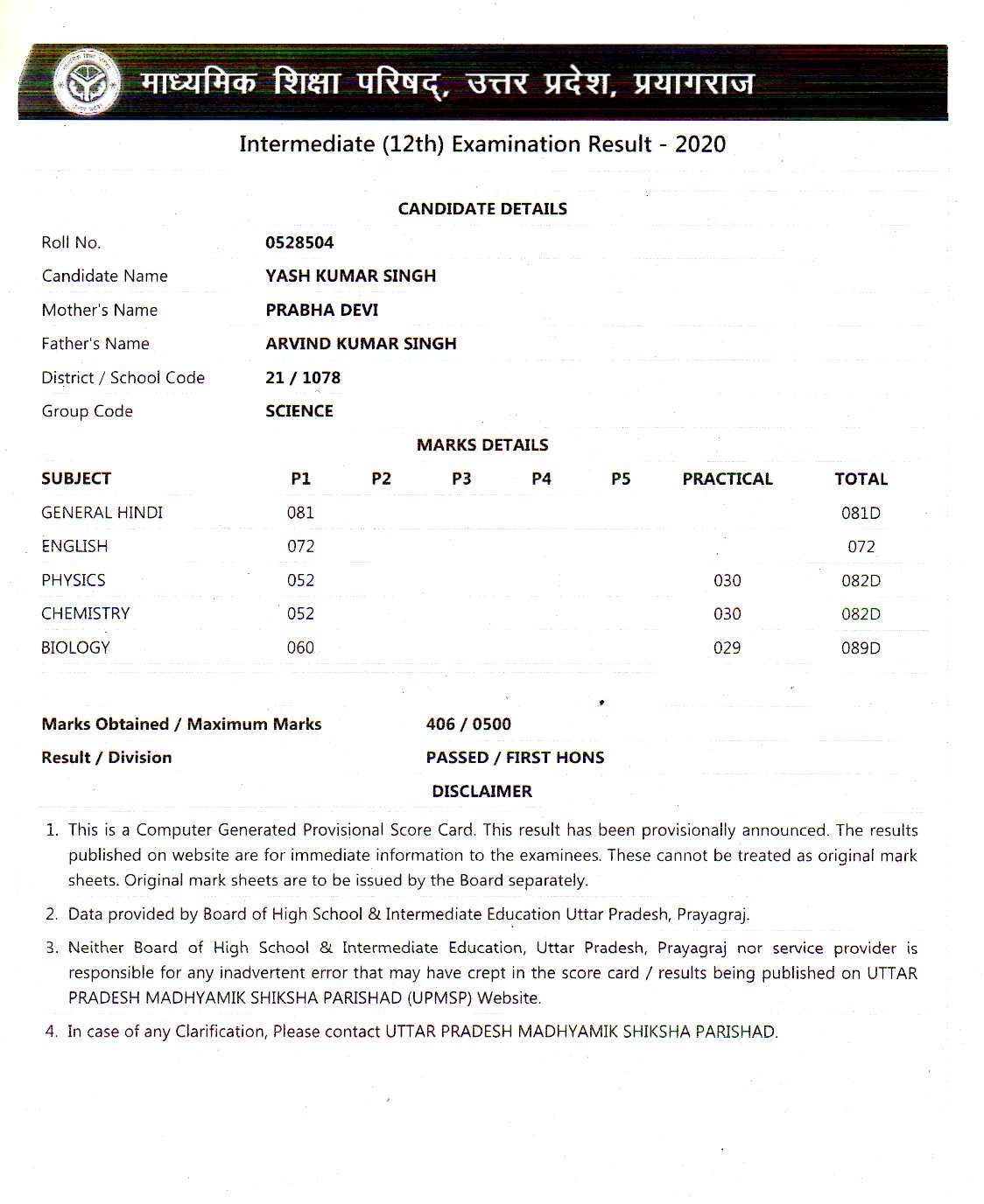 माध्यमिक शिक्षा परिषद्, उत्तर प्रदेश, प्रयागराज

Intermediate (12th) Examination Result - 2020

CANDIDATE DETAILS

| | |
|---|---|
| Roll No. | 0528504 |
| Candidate Name | YASH KUMAR SINGH |
| Mother's Name | PRABHA DEVI |
| Father's Name | ARVIND KUMAR SINGH |
| District / School Code | 21 / 1078 |
| Group Code | SCIENCE |

MARKS DETAILS

| SUBJECT | P1 | P2 | P3 | P4 | P5 | PRACTICAL | TOTAL |
|---|---|---|---|---|---|---|---|
| GENERAL HINDI | 081 | | | | | | 081D |
| ENGLISH | 072 | | | | | | 072 |
| PHYSICS | 052 | | | | | 030 | 082D |
| CHEMISTRY | 052 | | | | | 030 | 082D |
| BIOLOGY | 060 | | | | | 029 | 089D |

Marks Obtained / Maximum Marks 406 / 0500
Result / Division PASSED / FIRST HONS

DISCLAIMER

1. This is a Computer Generated Provisional Score Card. This result has been provisionally announced. The results published on website are for immediate information to the examinees. These cannot be treated as original mark sheets. Original mark sheets are to be issued by the Board separately.

2. Data provided by Board of High School & Intermediate Education Uttar Pradesh, Prayagraj.

3. Neither Board of High School & Intermediate Education, Uttar Pradesh, Prayagraj nor service provider is responsible for any inadvertent error that may have crept in the score card / results being published on UTTAR PRADESH MADHYAMIK SHIKSHA PARISHAD (UPMSP) Website.

4. In case of any Clarification, Please contact UTTAR PRADESH MADHYAMIK SHIKSHA PARISHAD.